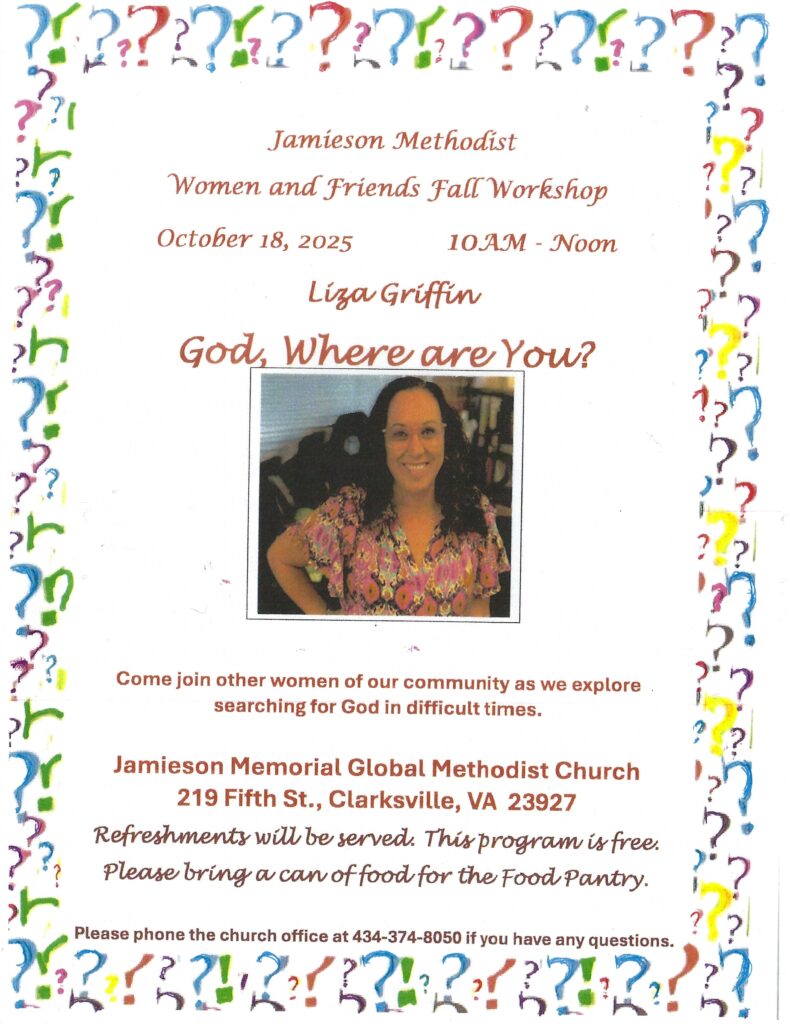 Jamieson Methodist

Women and Friends Fall Workshop

October 18, 2025 10AM - Noon

Liza Griffin

God, Where are You?

Come join other women of our community as we explore searching for God in difficult times.

Jamieson Memorial Global Methodist Church
219 Fifth St., Clarksville, VA 23927

Refreshments will be served. This program is free.
Please bring a can of food for the Food Pantry.

Please phone the church office at 434-374-8050 if you have any questions.